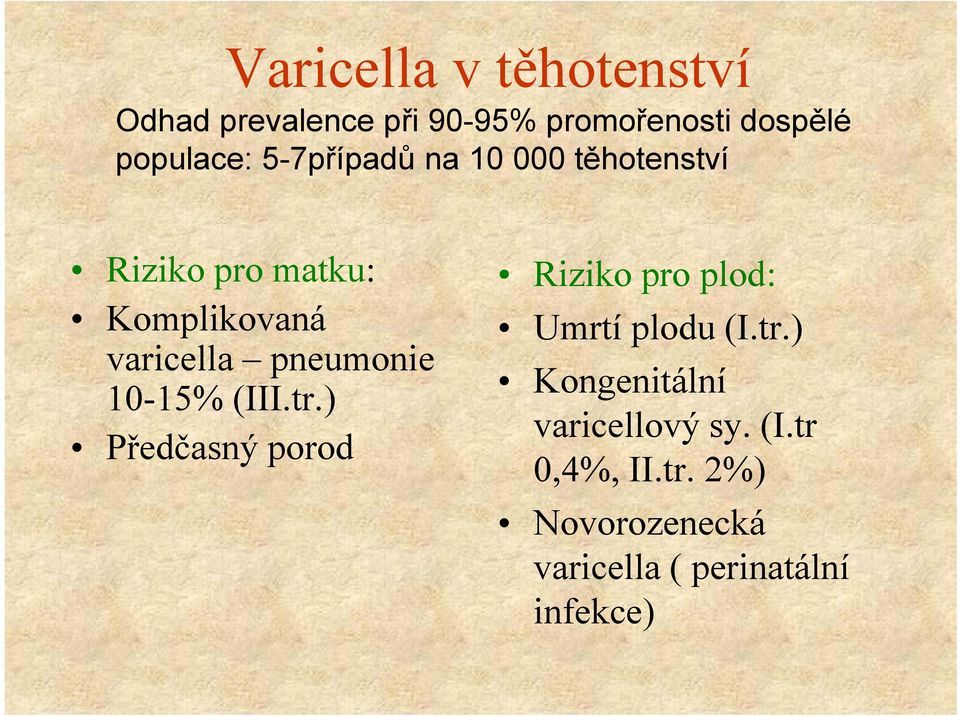 Varicella v těhotenství

Odhad prevalence při 90-95% promořenosti dospělé populace: 5-7případů na 10 000 těhotenství

• Riziko pro matku:
• Komplikovaná varicella – pneumonie 10-15% (III.tr.)
• Předčasný porod

• Riziko pro plod:
• Umrtí plodu (I.tr.)
• Kongenitální varicellový sy. (I.tr 0,4%, II.tr. 2%)
• Novorozenecká varicella ( perinatální infekce)